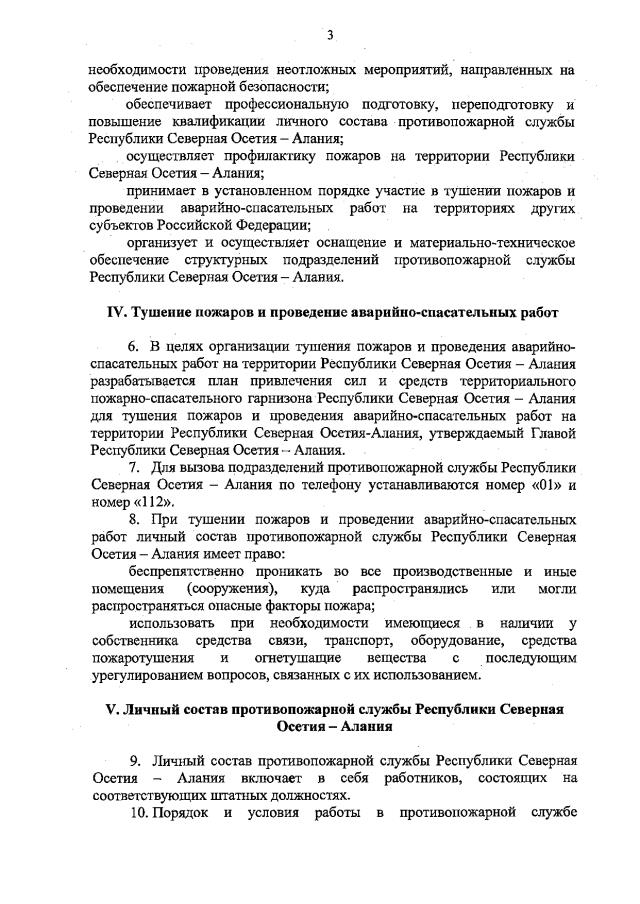 3

необходимости проведения неотложных мероприятий, направленных на обеспечение пожарной безопасности;

обеспечивает профессиональную подготовку, переподготовку и повышение квалификации личного состава противопожарной службы Республики Северная Осетия – Алания;

осуществляет профилактику пожаров на территории Республики Северная Осетия – Алания;

принимает в установленном порядке участие в тушении пожаров и проведении аварийно-спасательных работ на территориях других субъектов Российской Федерации;

организует и осуществляет оснащение и материально-техническое обеспечение структурных подразделений противопожарной службы Республики Северная Осетия – Алания.

IV. Тушение пожаров и проведение аварийно-спасательных работ

6. В целях организации тушения пожаров и проведения аварийно-спасательных работ на территории Республики Северная Осетия – Алания разрабатывается план привлечения сил и средств территориального пожарно-спасательного гарнизона Республики Северная Осетия – Алания для тушения пожаров и проведения аварийно-спасательных работ на территории Республики Северная Осетия-Алания, утверждаемый Главой Республики Северная Осетия – Алания.

7. Для вызова подразделений противопожарной службы Республики Северная Осетия – Алания по телефону устанавливаются номер «01» и номер «112».

8. При тушении пожаров и проведении аварийно-спасательных работ личный состав противопожарной службы Республики Северная Осетия – Алания имеет право:

беспрепятственно проникать во все производственные и иные помещения (сооружения), куда распространялись или могли распространяться опасные факторы пожара;

использовать при необходимости имеющиеся в наличии у собственника средства связи, транспорт, оборудование, средства пожаротушения и огнетушащие вещества с последующим урегулированием вопросов, связанных с их использованием.

V. Личный состав противопожарной службы Республики Северная Осетия – Алания

9. Личный состав противопожарной службы Республики Северная Осетия – Алания включает в себя работников, состоящих на соответствующих штатных должностях.

10. Порядок и условия работы в противопожарной службе